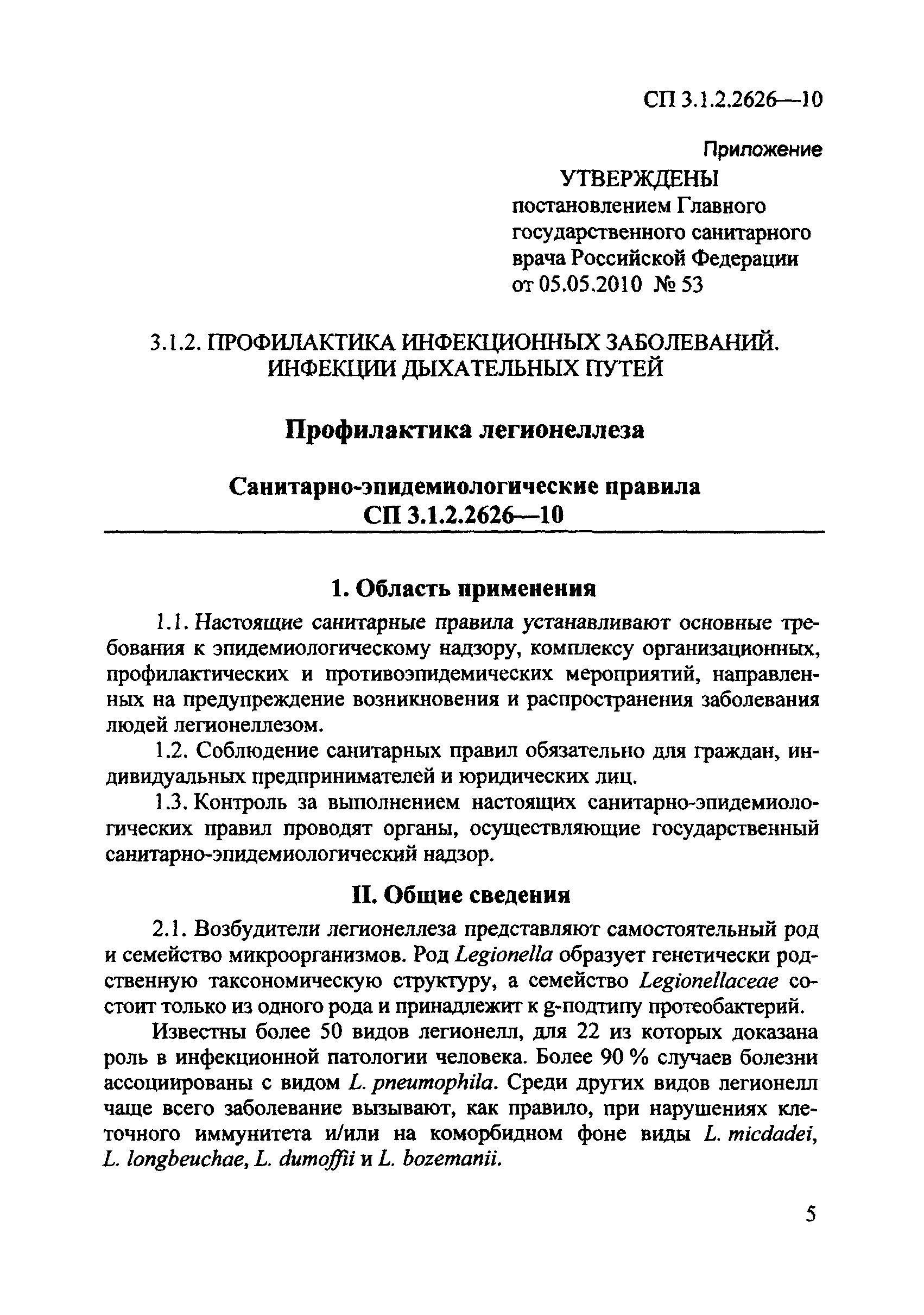 СП 3.1.2.2626—10

Приложение

УТВЕРЖДЕНЫ
постановлением Главного государственного санитарного врача Российской Федерации от 05.05.2010 № 53

3.1.2. ПРОФИЛАКТИКА ИНФЕКЦИОННЫХ ЗАБОЛЕВАНИЙ. ИНФЕКЦИИ ДЫХАТЕЛЬНЫХ ПУТЕЙ

Профилактика легионеллеза

Санитарно-эпидемиологические правила
СП 3.1.2.2626—10

1. Область применения

1.1. Настоящие санитарные правила устанавливают основные требования к эпидемиологическому надзору, комплексу организационных, профилактических и противоэпидемических мероприятий, направленных на предупреждение возникновения и распространения заболевания людей легионеллезом.

1.2. Соблюдение санитарных правил обязательно для граждан, индивидуальных предпринимателей и юридических лиц.

1.3. Контроль за выполнением настоящих санитарно-эпидемиологических правил проводят органы, осуществляющие государственный санитарно-эпидемиологический надзор.

II. Общие сведения

2.1. Возбудители легионеллеза представляют самостоятельный род и семейство микроорганизмов. Род Legionella образует генетически родственную таксономическую структуру, а семейство Legionellaceae состоит только из одного рода и принадлежит к g-подтипу протеобактерий.

Известны более 50 видов легионелл, для 22 из которых доказана роль в инфекционной патологии человека. Более 90 % случаев болезни ассоциированы с видом L. pneumophila. Среди других видов легионелл чаще всего заболевание вызывают, как правило, при нарушениях клеточного иммунитета и/или на коморбидном фоне виды L. micdadei, L. longbeuchae, L. dumoffii и L. bozemanii.

5